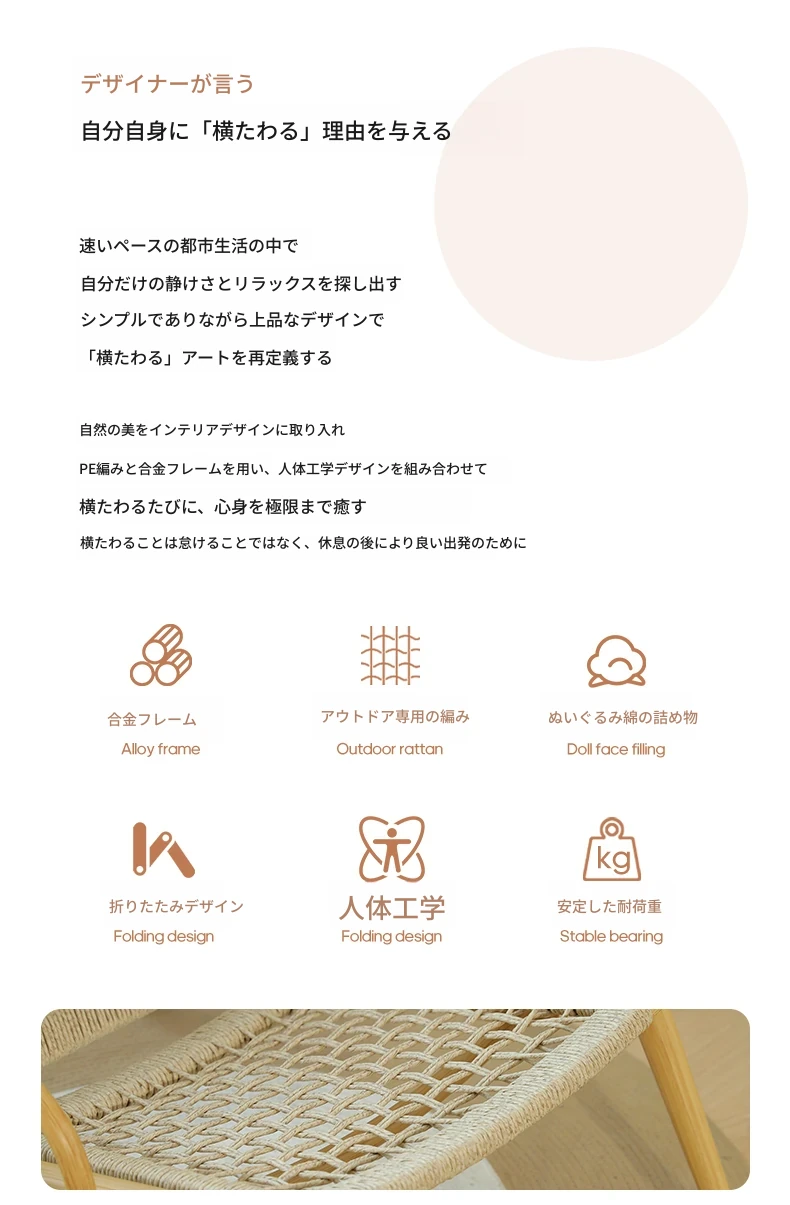 デザイナーが言う

自分自身に「横たわる」理由を与える

速いペースの都市生活の中で
自分だけの静けさとリラックスを探し出す
シンプルでありながら上品なデザインで
「横たわる」アートを再定義する

自然の美をインテリアデザインに取り入れ
PE編みと合金フレームを用い、人体工学デザインを組み合わせて
横たわるたびに、心身を極限まで癒す
横たわることは怠けることではなく、休息の後により良い出発のために

合金フレーム
Alloy frame

アウトドア専用の編み
Outdoor rattan

ぬいぐるみ綿の詰め物
Doll face filling

折りたたみデザイン
Folding design

人体工学
Folding design

kg
安定した耐荷重
Stable bearing